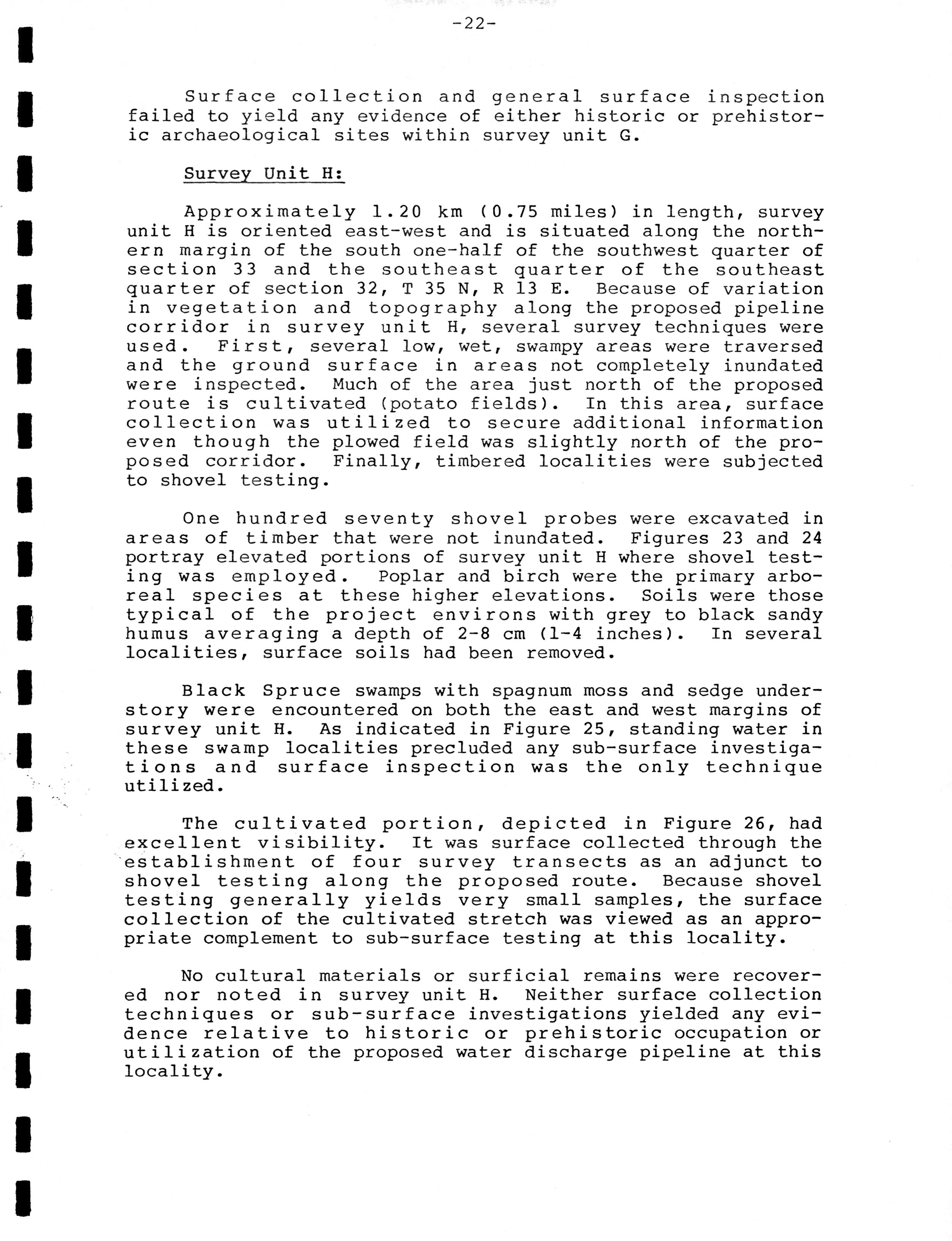 -22-

Surface collection and general surface inspection failed to yield any evidence of either historic or prehistoric archaeological sites within survey unit G.

Survey Unit H:

Approximately 1.20 km (0.75 miles) in length, survey unit H is oriented east-west and is situated along the northern margin of the south one-half of the southwest quarter of section 33 and the southeast quarter of the southeast quarter of section 32, T 35 N, R 13 E. Because of variation in vegetation and topography along the proposed pipeline corridor in survey unit H, several survey techniques were used. First, several low, wet, swampy areas were traversed and the ground surface in areas not completely inundated were inspected. Much of the area just north of the proposed route is cultivated (potato fields). In this area, surface collection was utilized to secure additional information even though the plowed field was slightly north of the proposed corridor. Finally, timbered localities were subjected to shovel testing.

One hundred seventy shovel probes were excavated in areas of timber that were not inundated. Figures 23 and 24 portray elevated portions of survey unit H where shovel testing was employed. Poplar and birch were the primary arboreal species at these higher elevations. Soils were those typical of the project environs with grey to black sandy humus averaging a depth of 2-8 cm (1-4 inches). In several localities, surface soils had been removed.

Black Spruce swamps with spagnum moss and sedge understory were encountered on both the east and west margins of survey unit H. As indicated in Figure 25, standing water in these swamp localities precluded any sub-surface investigations and surface inspection was the only technique utilized.

The cultivated portion, depicted in Figure 26, had excellent visibility. It was surface collected through the establishment of four survey transects as an adjunct to shovel testing along the proposed route. Because shovel testing generally yields very small samples, the surface collection of the cultivated stretch was viewed as an appropriate complement to sub-surface testing at this locality.

No cultural materials or surficial remains were recovered nor noted in survey unit H. Neither surface collection techniques or sub-surface investigations yielded any evidence relative to historic or prehistoric occupation or utilization of the proposed water discharge pipeline at this locality.